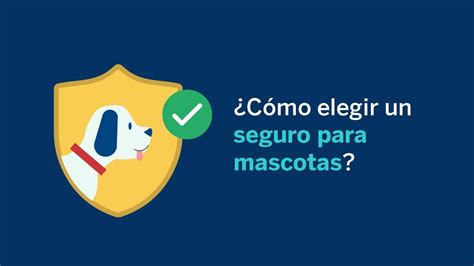 ¿Cómo elegir un seguro para mascotas?